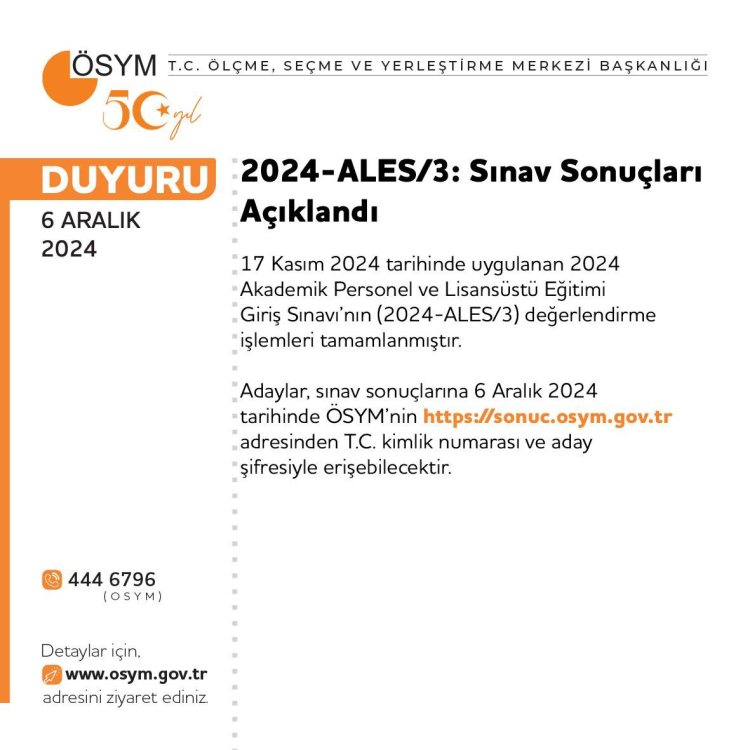 ÖSYM T.C. ÖLÇME, SEÇME VE YERLEŞTİRME MERKEZİ BAŞKANLIĞI

50 yıl

DUYURU

6 ARALIK 2024

2024-ALES/3: Sınav Sonuçları Açıklandı

17 Kasım 2024 tarihinde uygulanan 2024 Akademik Personel ve Lisansüstü Eğitimi Giriş Sınavı'nın (2024-ALES/3) değerlendirme işlemleri tamamlanmıştır.

Adaylar, sınav sonuçlarına 6 Aralık 2024 tarihinde ÖSYM'nin https://sonuc.osym.gov.tr adresinden T.C. kimlik numarası ve aday şifresiyle erişebilecektir.

444 6796
(OSYM)

Detaylar için,
www.osym.gov.tr
adresini ziyaret ediniz.